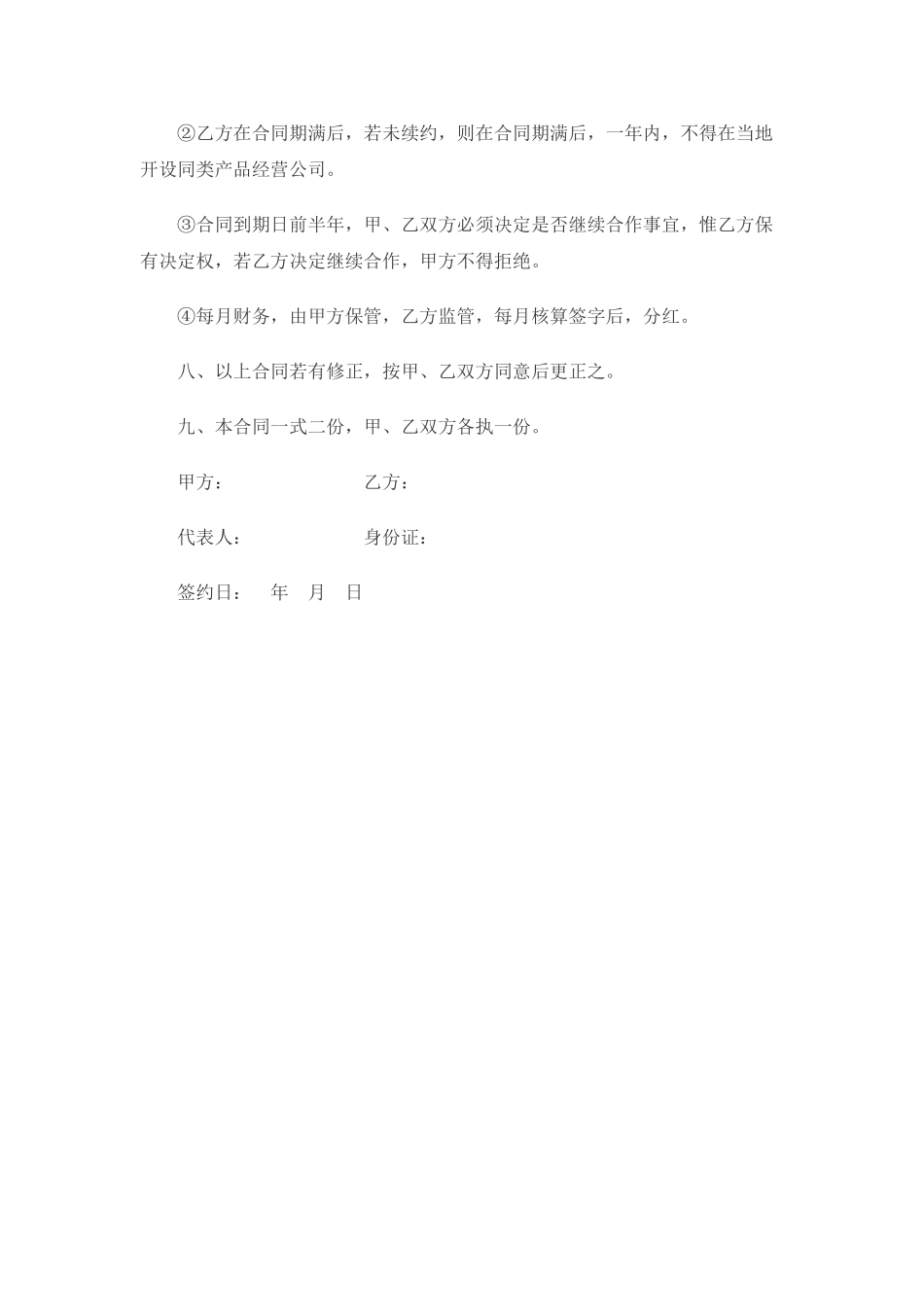 ②乙方在合同期满后，若未续约，则在合同期满后，一年内，不得在当地开设同类产品经营公司。

③合同到期日前半年，甲、乙双方必须决定是否继续合作事宜，惟乙方保有决定权，若乙方决定继续合作，甲方不得拒绝。

④每月财务，由甲方保管，乙方监管，每月核算签字后，分红。

八、以上合同若有修正，按甲、乙双方同意后更正之。

九、本合同一式二份，甲、乙双方各执一份。

甲方：　　　　　　乙方：

代表人：　　　　　身份证：

签约日：　年　月　日